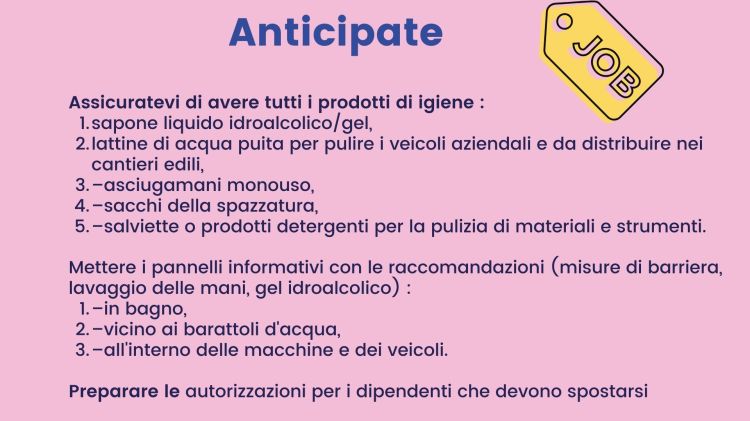 Anticipate

JOB

Assicuratevi di avere tutti i prodotti di igiene :
1. sapone liquido idroalcolico/gel,
2. lattine di acqua puita per pulire i veicoli aziendali e da distribuire nei cantieri edili,
3. -asciugamani monouso,
4. -sacchi della spazzatura,
5. -salviette o prodotti detergenti per la pulizia di materiali e strumenti.

Mettere i pannelli informativi con le raccomandazioni (misure di barriera, lavaggio delle mani, gel idroalcolico) :
1. -in bagno,
2. -vicino ai barattoli d'acqua,
3. -all'interno delle macchine e dei veicoli.

Preparare le autorizzazioni per i dipendenti che devono spostarsi